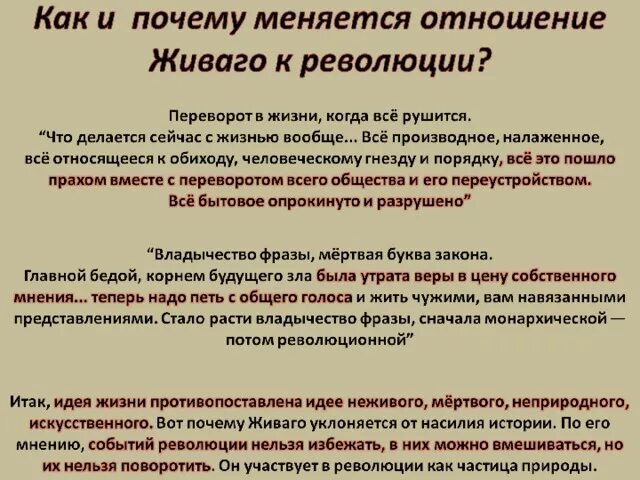 Как и почему меняется отношение Живаго к революции?

Переворот в жизни, когда всё рушится.
“Что делается сейчас с жизнью вообще... Всё производное, налаженное, всё относящееся к обиходу, человеческому гнезду и порядку, всё это пошло прахом вместе с переворотом всего общества и его переустройством. Всё бытовое опрокинуто и разрушено”

“Владычество фразы, мёртвая буква закона.
Главной бедой, корнем будущего зла была утрата веры в цену собственного мнения... теперь надо петь с общего голоса и жить чужими, вам навязанными представлениями. Стало расти владычество фразы, сначала монархической — потом революционной”

Итак, идея жизни противопоставлена идее неживого, мёртвого, неприродного, искусственного. Вот почему Живаго уклоняется от насилия истории. По его мнению, событий революции нельзя избежать, в них можно вмешиваться, но их нельзя поворотить. Он участвует в революции как частица природы.